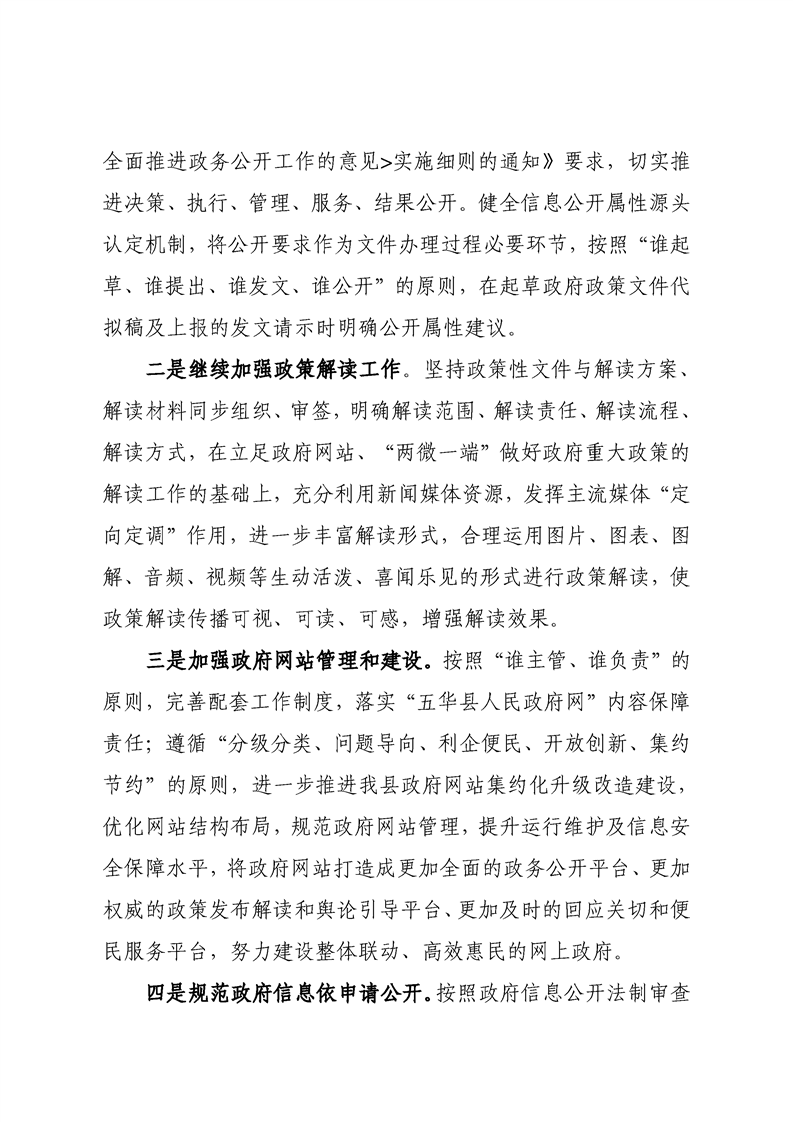 全面推进政务公开工作的意见>实施细则的通知》要求，切实推进决策、执行、管理、服务、结果公开。健全信息公开属性源头认定机制，将公开要求作为文件办理过程必要环节，按照“谁起草、谁提出、谁发文、谁公开”的原则，在起草政府政策文件代拟稿及上报的发文请示时明确公开属性建议。

二是继续加强政策解读工作。坚持政策性文件与解读方案、解读材料同步组织、审签，明确解读范围、解读责任、解读流程、解读方式，在立足政府网站、“两微一端”做好政府重大政策的解读工作的基础上，充分利用新闻媒体资源，发挥主流媒体“定向定调”作用，进一步丰富解读形式，合理运用图片、图表、图解、音频、视频等生动活泼、喜闻乐见的形式进行政策解读，使政策解读传播可视、可读、可感，增强解读效果。

三是加强政府网站管理和建设。按照“谁主管、谁负责”的原则，完善配套工作制度，落实“五华县人民政府网”内容保障责任；遵循“分级分类、问题导向、利企便民、开放创新、集约节约”的原则，进一步推进我县政府网站集约化升级改造建设，优化网站结构布局，规范政府网站管理，提升运行维护及信息安全保障水平，将政府网站打造成更加全面的政务公开平台、更加权威的政策发布解读和舆论引导平台、更加及时的回应关切和便民服务平台，努力建设整体联动、高效惠民的网上政府。

四是规范政府信息依申请公开。按照政府信息公开法制审查